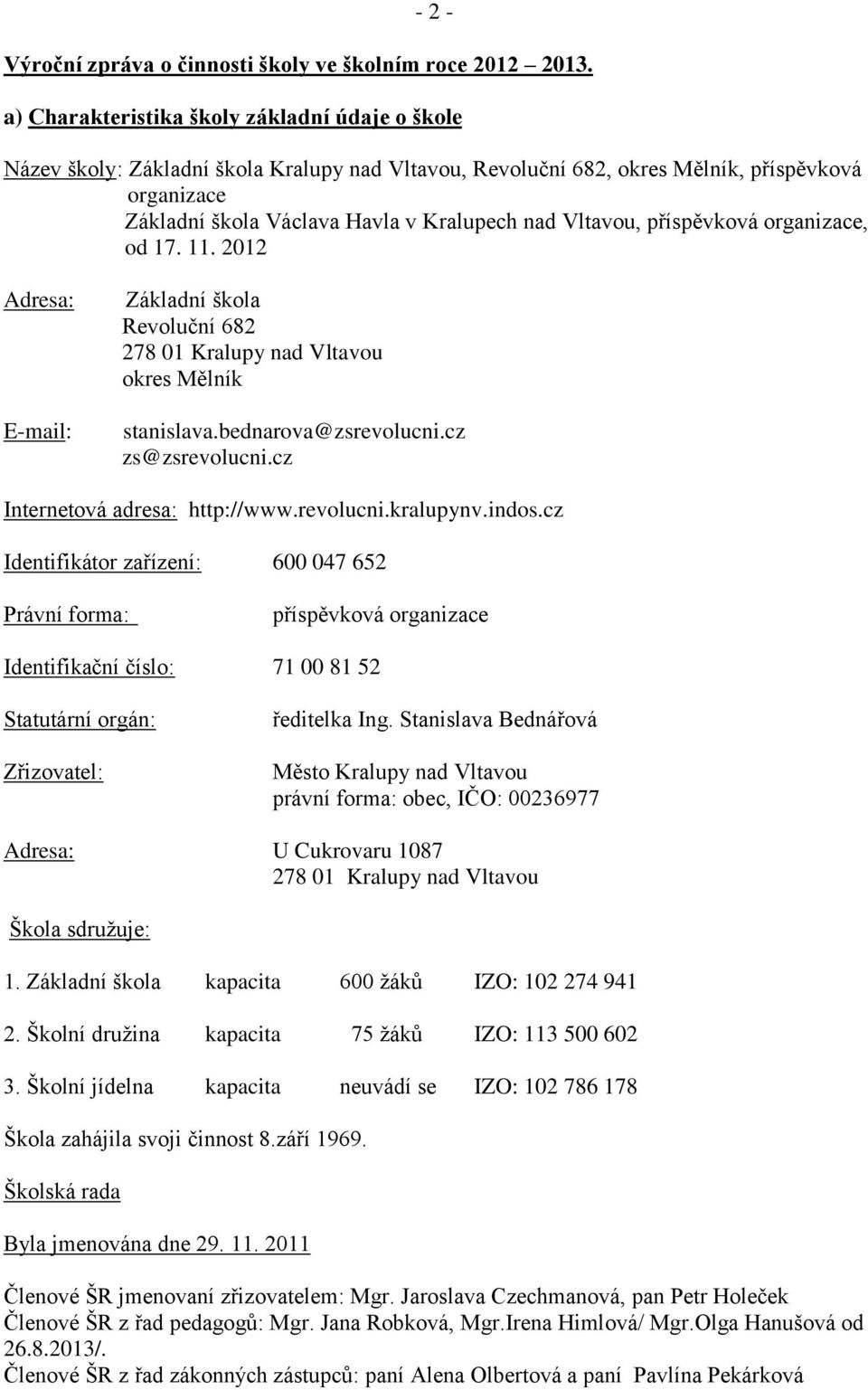 - 2 -

Výroční zpráva o činnosti školy ve školním roce 2012 2013.

a) Charakteristika školy základní údaje o škole

Název školy: Základní škola Kralupy nad Vltavou, Revoluční 682, okres Mělník, příspěvková organizace
Základní škola Václava Havla v Kralupech nad Vltavou, příspěvková organizace, od 17. 11. 2012

Adresa: Základní škola
Revoluční 682
278 01 Kralupy nad Vltavou
okres Mělník

E-mail: stanislava.bednarova@zsrevolucni.cz
zs@zsrevolucni.cz

Internetová adresa: http://www.revolucni.kralupynv.indos.cz

Identifikátor zařízení: 600 047 652

Právní forma: příspěvková organizace

Identifikační číslo: 71 00 81 52

Statutární orgán: ředitelka Ing. Stanislava Bednářová

Zřizovatel: Město Kralupy nad Vltavou
právní forma: obec, IČO: 00236977

Adresa: U Cukrovaru 1087
278 01 Kralupy nad Vltavou

Škola sdružuje:

1. Základní škola kapacita 600 žáků IZO: 102 274 941

2. Školní družina kapacita 75 žáků IZO: 113 500 602

3. Školní jídelna kapacita neuvádí se IZO: 102 786 178

Škola zahájila svoji činnost 8.září 1969.

Školská rada

Byla jmenována dne 29. 11. 2011

Členové ŠR jmenovaní zřizovatelem: Mgr. Jaroslava Czechmanová, pan Petr Holeček
Členové ŠR z řad pedagogů: Mgr. Jana Robková, Mgr.Irena Himlová/ Mgr.Olga Hanušová od 26.8.2013/.
Členové ŠR z řad zákonných zástupců: paní Alena Olbertová a paní Pavlína Pekárková